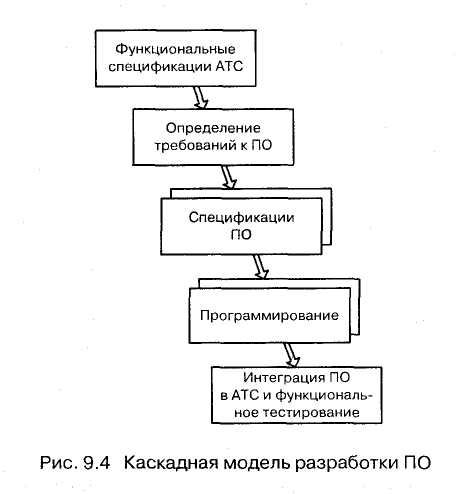 Функциональные спецификации АТС

Определение требований к ПО

Спецификации ПО

Программирование

Интеграция ПО в АТС и функциональное тестирование

Рис. 9.4 Каскадная модель разработки ПО